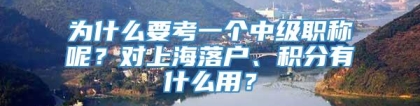 为什么要考一个中级职称呢？对上海落户、积分有什么用？